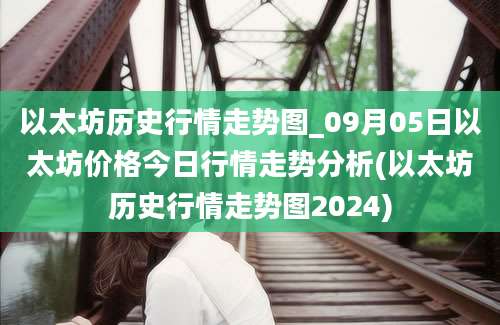 以太坊历史行情走势图_09月05日以太坊价格今日行情走势分析(以太坊历史行情走势图2024)